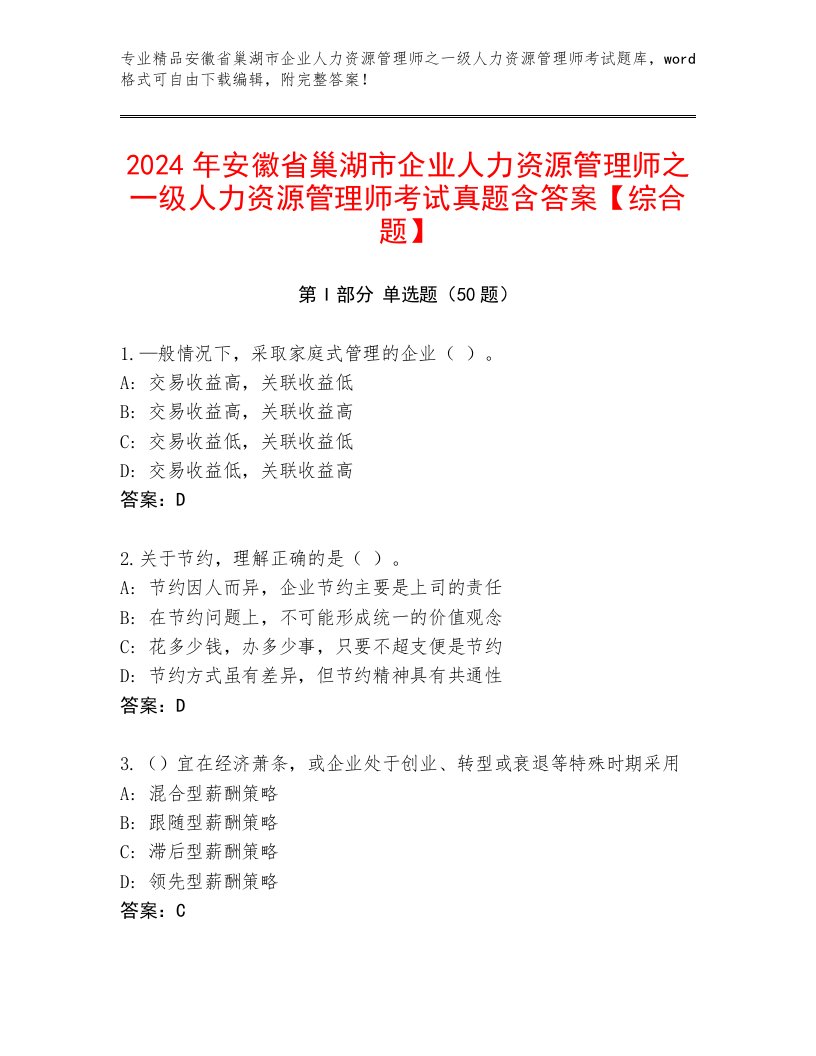 专业精品安徽省巢湖市企业人力资源管理师之一级人力资源管理师考试题库，word格式可自由下载编辑，附完整答案！

2024年安徽省巢湖市企业人力资源管理师之一级人力资源管理师考试真题含答案【综合题】

第I部分 单选题（50题）

1.一般情况下，采取家庭式管理的企业（ ）。
A：交易收益高，关联收益低
B：交易收益高，关联收益高
C：交易收益低，关联收益低
D：交易收益低，关联收益高
答案：D

2.关于节约，理解正确的是（ ）。
A：节约因人而异，企业节约主要是上司的责任
B：在节约问题上，不可能形成统一的价值观念
C：花多少钱，办多少事，只要不超支便是节约
D：节约方式虽有差异，但节约精神具有共通性
答案：D

3.（）宜在经济萧条，或企业处于创业、转型或衰退等特殊时期采用
A：混合型薪酬策略
B：跟随型薪酬策略
C：滞后型薪酬策略
D：领先型薪酬策略
答案：C